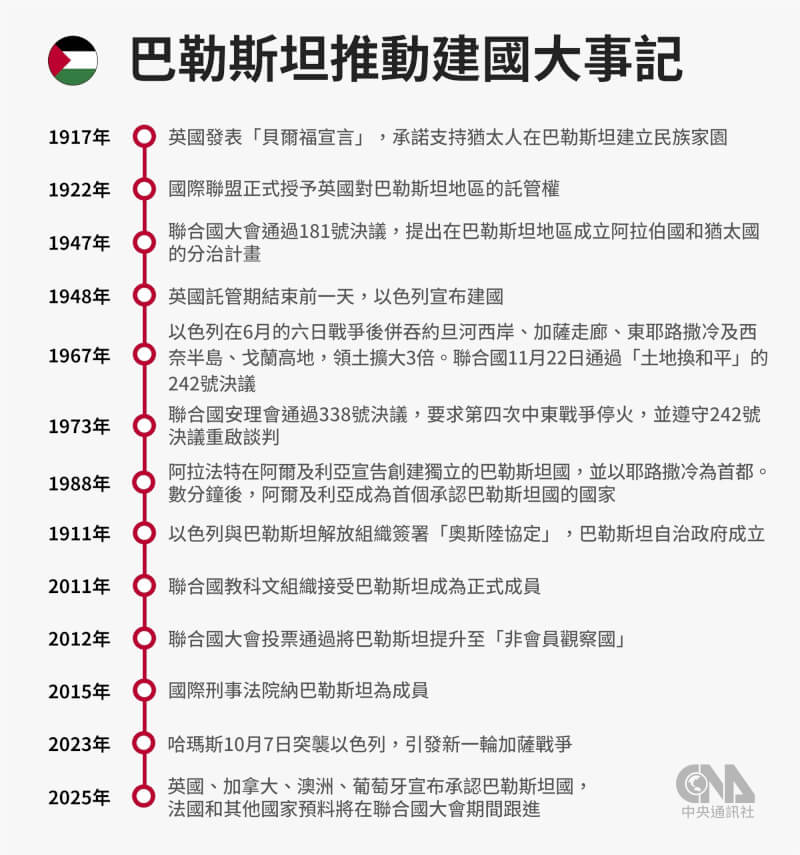 巴勒斯坦推動建國大事記

1917年 英國發表「貝爾福宣言」，承諾支持猶太人在巴勒斯坦建立民族家園

1922年 國際聯盟正式授予英國對巴勒斯坦地區的託管權

1947年 聯合國大會通過181號決議，提出在巴勒斯坦地區成立阿拉伯國和猶太國的分治計畫

1948年 英國託管期結束前一天，以色列宣布建國

1967年 以色列在6月的六日戰爭後併吞約旦河西岸、加薩走廊、東耶路撒冷及西奈半島、戈蘭高地，領土擴大3倍。聯合國11月22日通過「土地換和平」的242號決議

1973年 聯合國安理會通過338號決議，要求第四次中東戰爭停火，並遵守242號決議重啟談判

1988年 阿拉法特在阿爾及利亞宣告創建獨立的巴勒斯坦國，並以耶路撒冷為首都。數分鐘後，阿爾及利亞成為首個承認巴勒斯坦國的國家

1911年 以色列與巴勒斯坦解放組織簽署「奧斯陸協定」，巴勒斯坦自治政府成立

2011年 聯合國教科文組織接受巴勒斯坦成為正式成員

2012年 聯合國大會投票通過將巴勒斯坦提升至「非會員觀察國」

2015年 國際刑事法院納巴勒斯坦為成員

2023年 哈瑪斯10月7日突襲以色列，引發新一輪加薩戰爭

2025年 英國、加拿大、澳洲、葡萄牙宣布承認巴勒斯坦國，法國和其他國家預料將在聯合國大會期間跟進

CNA
中央通訊社